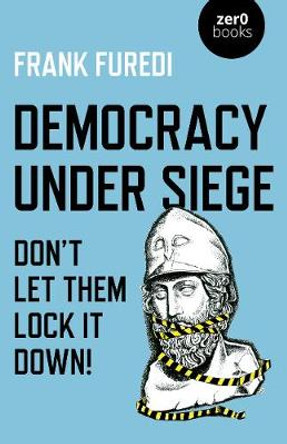 zer0 books

FRANK FUREDI

DEMOCRACY UNDER SIEGE

DON'T LET THEM LOCK IT DOWN!